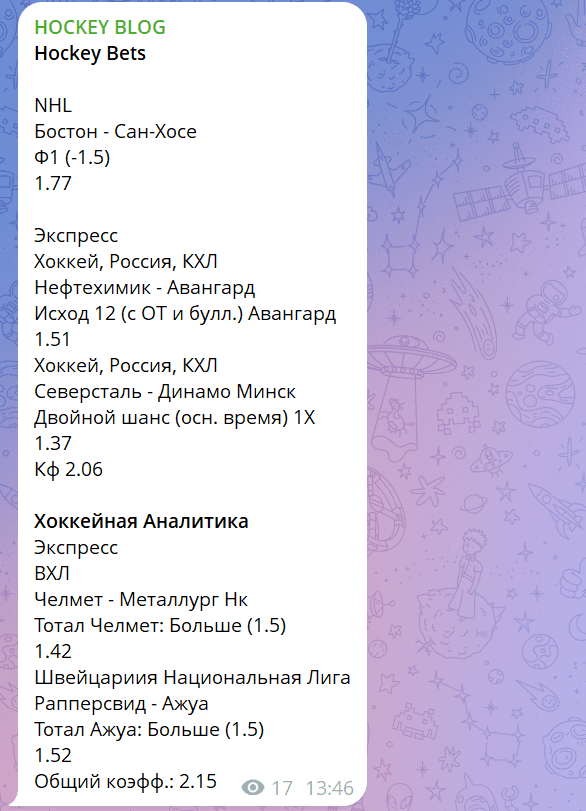 HOCKEY BLOG
Hockey Bets

NHL
Бостон - Сан-Хосе
Ф1 (-1.5)
1.77

Экспресс
Хоккей, Россия, КХЛ
Нефтехимик - Авангард
Исход 12 (с ОТ и булл.) Авангард
1.51
Хоккей, Россия, КХЛ
Северсталь - Динамо Минск
Двойной шанс (осн. время) 1Х
1.37
Кф 2.06

Хоккейная Аналитика
Экспресс
ВХЛ
Челмет - Металлург Нк
Тотал Челмет: Больше (1.5)
1.42
Швейцариия Национальная Лига
Рапперсвид - Ажуа
Тотал Ажуа: Больше (1.5)
1.52
Общий коэфф.: 2.15

17 13:46